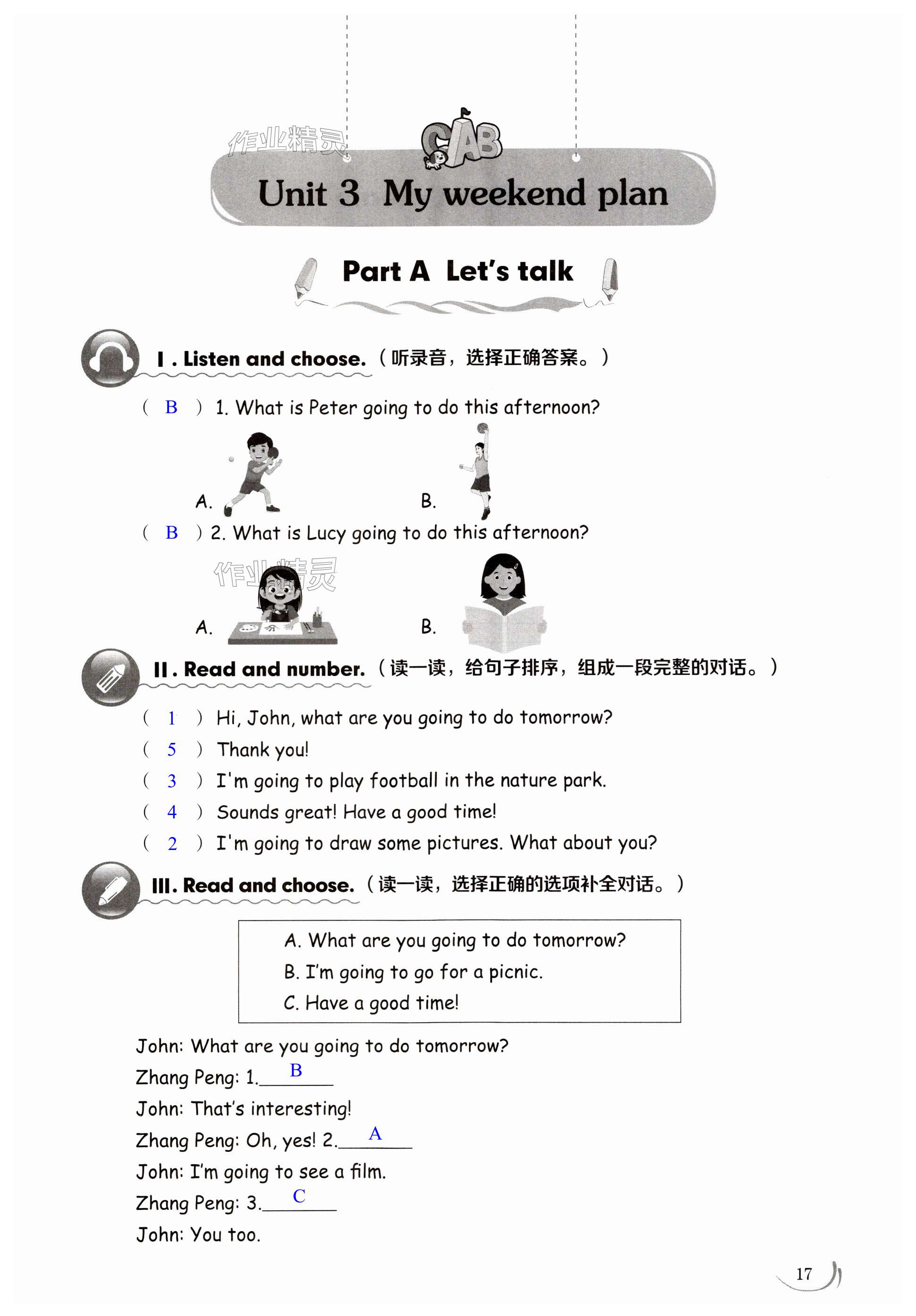 作业精灵

CAB

Unit 3 My weekend plan

Part A Let's talk

Ⅰ. Listen and choose.（听录音，选择正确答案。）

( B ) 1. What is Peter going to do this afternoon?

A. B.

( B ) 2. What is Lucy going to do this afternoon?

作业精灵

A. B.

Ⅱ. Read and number.（读一读，给句子排序，组成一段完整的对话。）

( 1 ) Hi, John, what are you going to do tomorrow?
( 5 ) Thank you!
( 3 ) I'm going to play football in the nature park.
( 4 ) Sounds great! Have a good time!
( 2 ) I'm going to draw some pictures. What about you?

Ⅲ. Read and choose.（读一读，选择正确的选项补全对话。）

A. What are you going to do tomorrow?
B. I'm going to go for a picnic.
C. Have a good time!

John: What are you going to do tomorrow?
Zhang Peng: 1. B
John: That's interesting!
Zhang Peng: Oh, yes! 2. A
John: I'm going to see a film.
Zhang Peng: 3. C
John: You too.

17